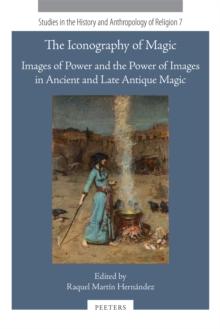 Studies in the History and Anthropology of Religion 7

The Iconography of Magic

Images of Power and the Power of Images in Ancient and Late Antique Magic

Edited by
Raquel Martín Hernández

PEETERS